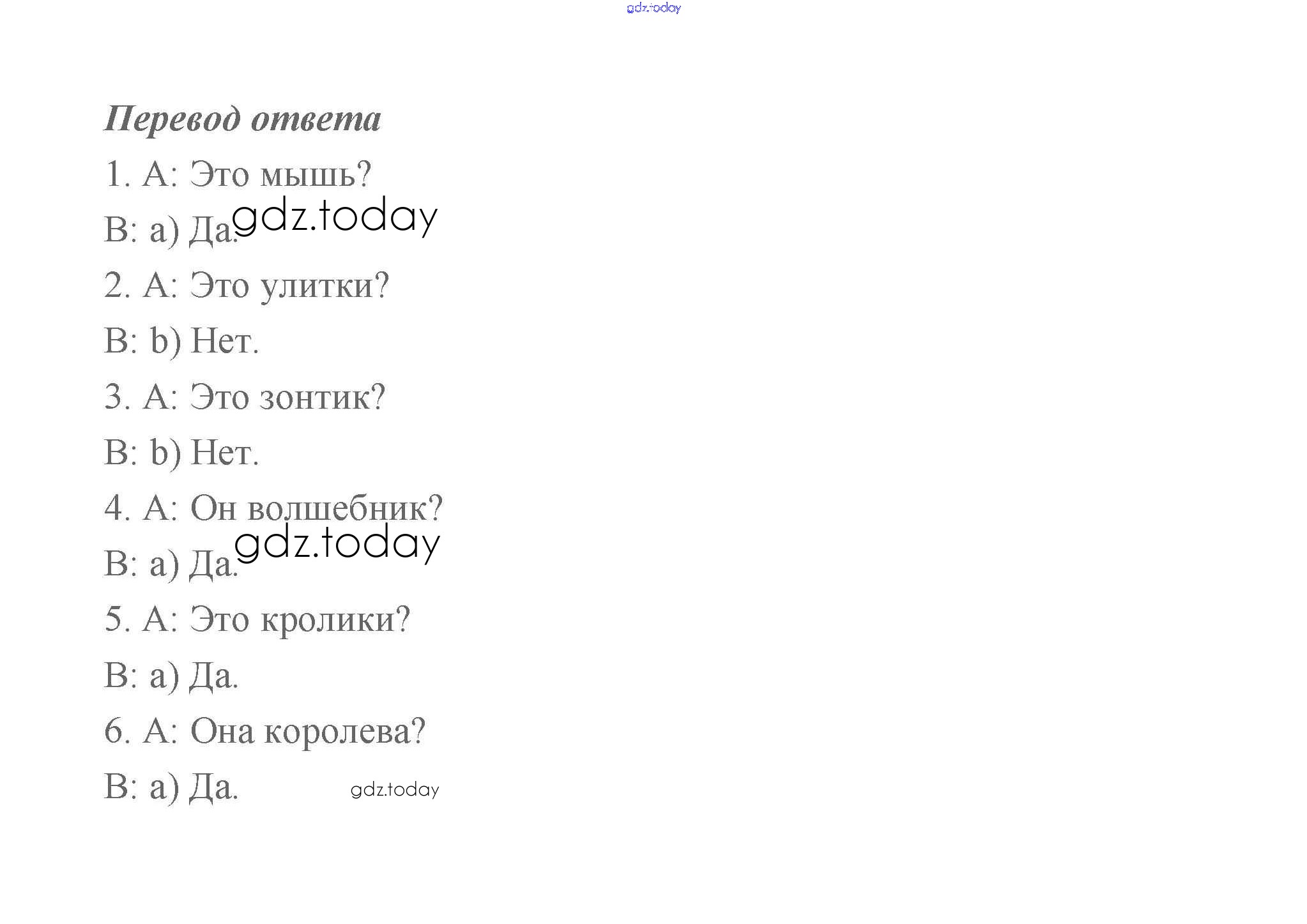 Перевод ответа

1. A: Это мышь?

B: a) Да.

2. A: Это улитки?

B: b) Нет.

3. A: Это зонтик?

B: b) Нет.

4. A: Он волшебник?

B: a) Да.

5. A: Это кролики?

B: a) Да.

6. A: Она королева?

B: a) Да.

gdz.today